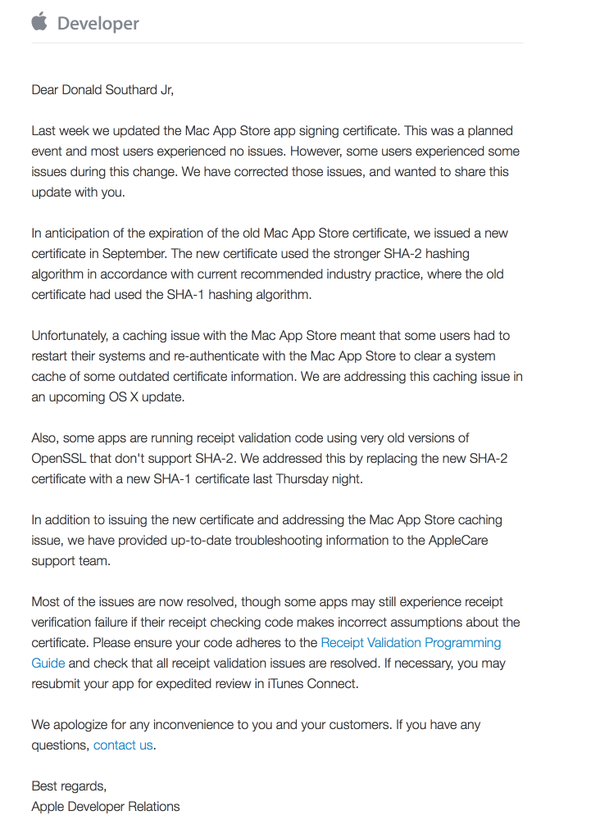 Developer

Dear Donald Southard Jr,

Last week we updated the Mac App Store app signing certificate. This was a planned event and most users experienced no issues. However, some users experienced some issues during this change. We have corrected those issues, and wanted to share this update with you.

In anticipation of the expiration of the old Mac App Store certificate, we issued a new certificate in September. The new certificate used the stronger SHA-2 hashing algorithm in accordance with current recommended industry practice, where the old certificate had used the SHA-1 hashing algorithm.

Unfortunately, a caching issue with the Mac App Store meant that some users had to restart their systems and re-authenticate with the Mac App Store to clear a system cache of some outdated certificate information. We are addressing this caching issue in an upcoming OS X update.

Also, some apps are running receipt validation code using very old versions of OpenSSL that don't support SHA-2. We addressed this by replacing the new SHA-2 certificate with a new SHA-1 certificate last Thursday night.

In addition to issuing the new certificate and addressing the Mac App Store caching issue, we have provided up-to-date troubleshooting information to the AppleCare support team.

Most of the issues are now resolved, though some apps may still experience receipt verification failure if their receipt checking code makes incorrect assumptions about the certificate. Please ensure your code adheres to the Receipt Validation Programming Guide and check that all receipt validation issues are resolved. If necessary, you may resubmit your app for expedited review in iTunes Connect.

We apologize for any inconvenience to you and your customers. If you have any questions, contact us.

Best regards,
Apple Developer Relations